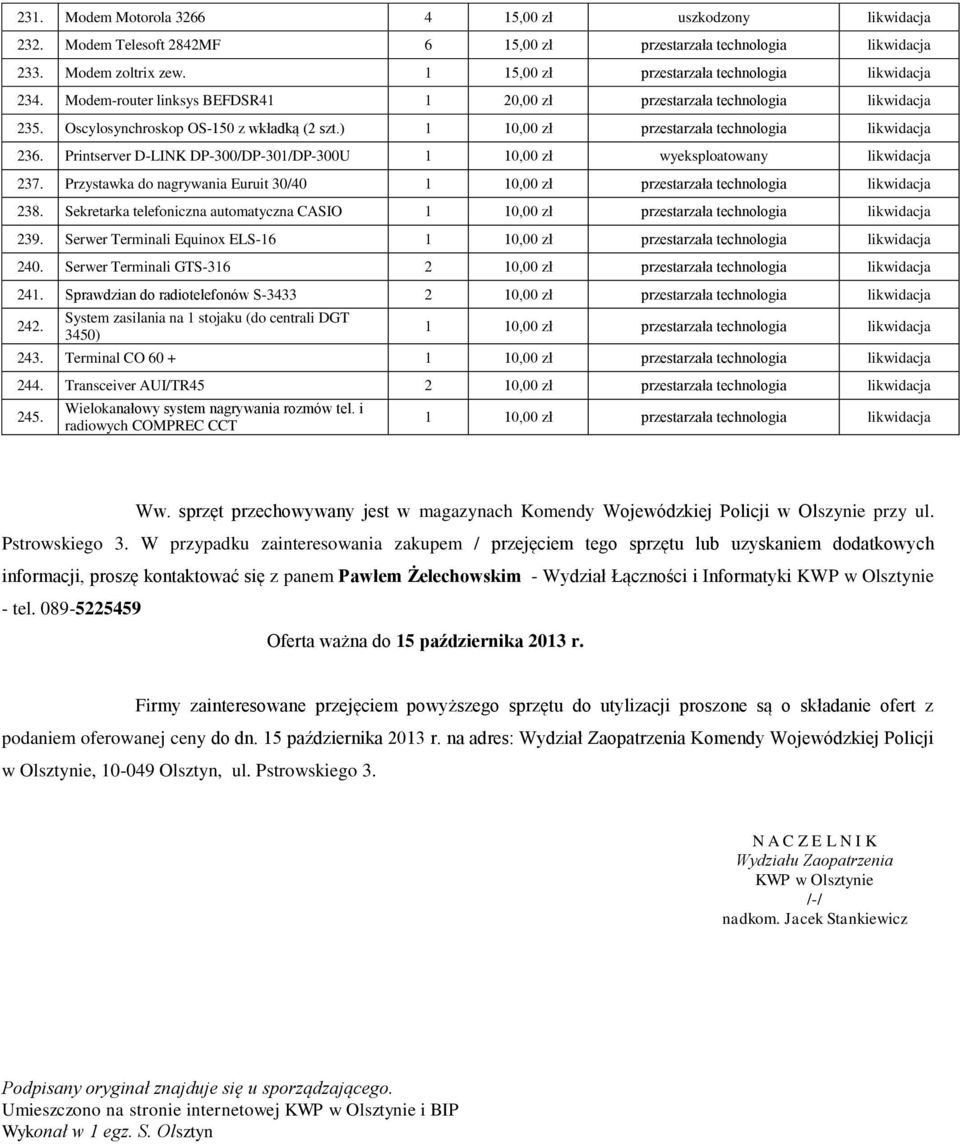 | | | | | | |
|---|---|---|---|---|---|
| 231. | Modem Motorola 3266 | 4 | 15,00 zł | uszkodzony | likwidacja |
| 232. | Modem Telesoft 2842MF | 6 | 15,00 zł | przestarzała technologia | likwidacja |
| 233. | Modem zoltrix zew. | 1 | 15,00 zł | przestarzała technologia | likwidacja |
| 234. | Modem-router linksys BEFDSR41 | 1 | 20,00 zł | przestarzała technologia | likwidacja |
| 235. | Oscylosynchroskop OS-150 z wkładką (2 szt.) | 1 | 10,00 zł | przestarzała technologia | likwidacja |
| 236. | Printserver D-LINK DP-300/DP-301/DP-300U | 1 | 10,00 zł | wyeksploatowany | likwidacja |
| 237. | Przystawka do nagrywania Euruit 30/40 | 1 | 10,00 zł | przestarzała technologia | likwidacja |
| 238. | Sekretarka telefoniczna automatyczna CASIO | 1 | 10,00 zł | przestarzała technologia | likwidacja |
| 239. | Serwer Terminali Equinox ELS-16 | 1 | 10,00 zł | przestarzała technologia | likwidacja |
| 240. | Serwer Terminali GTS-316 | 2 | 10,00 zł | przestarzała technologia | likwidacja |
| 241. | Sprawdzian do radiotelefonów S-3433 | 2 | 10,00 zł | przestarzała technologia | likwidacja |
| 242. | System zasilania na 1 stojaku (do centrali DGT 3450) | 1 | 10,00 zł | przestarzała technologia | likwidacja |
| 243. | Terminal CO 60 + | 1 | 10,00 zł | przestarzała technologia | likwidacja |
| 244. | Transceiver AUI/TR45 | 2 | 10,00 zł | przestarzała technologia | likwidacja |
| 245. | Wielokanałowy system nagrywania rozmów tel. i radiowych COMPREC CCT | 1 | 10,00 zł | przestarzała technologia | likwidacja |

Ww. sprzęt przechowywany jest w magazynach Komendy Wojewódzkiej Policji w Olszynie przy ul. Pstrowskiego 3. W przypadku zainteresowania zakupem / przejęciem tego sprzętu lub uzyskaniem dodatkowych informacji, proszę kontaktować się z panem Pawłem Żelechowskim - Wydział Łączności i Informatyki KWP w Olsztynie - tel. 089-5225459

Oferta ważna do 15 października 2013 r.

Firmy zainteresowane przejęciem powyższego sprzętu do utylizacji proszone są o składanie ofert z podaniem oferowanej ceny do dn. 15 października 2013 r. na adres: Wydział Zaopatrzenia Komendy Wojewódzkiej Policji w Olsztynie, 10-049 Olsztyn, ul. Pstrowskiego 3.

N A C Z E L N I K
Wydziału Zaopatrzenia
KWP w Olsztynie
/-/
nadkom. Jacek Stankiewicz

Podpisany oryginał znajduje się u sporządzającego.
Umieszczono na stronie internetowej KWP w Olsztynie i BIP
Wykonał w 1 egz. S. Olsztyn